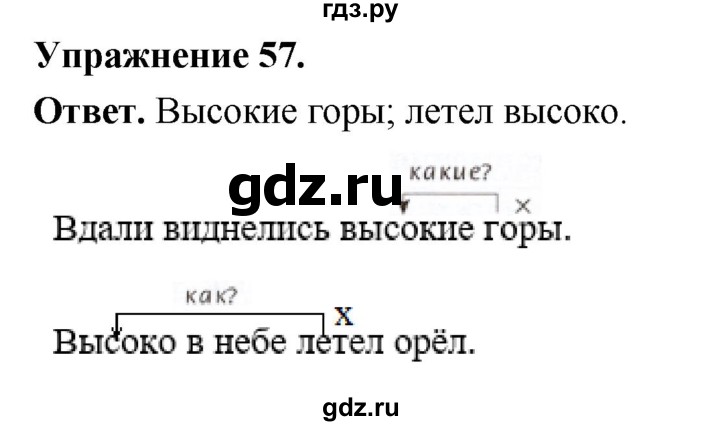 гдз.ру

Упражнение 57.

Ответ. Высокие горы; летел высоко.

gdz.ru

какие?
×

Вдали виднелись высокие горы.

как?
х

Высоко в небе летел орёл.

gdz.ru